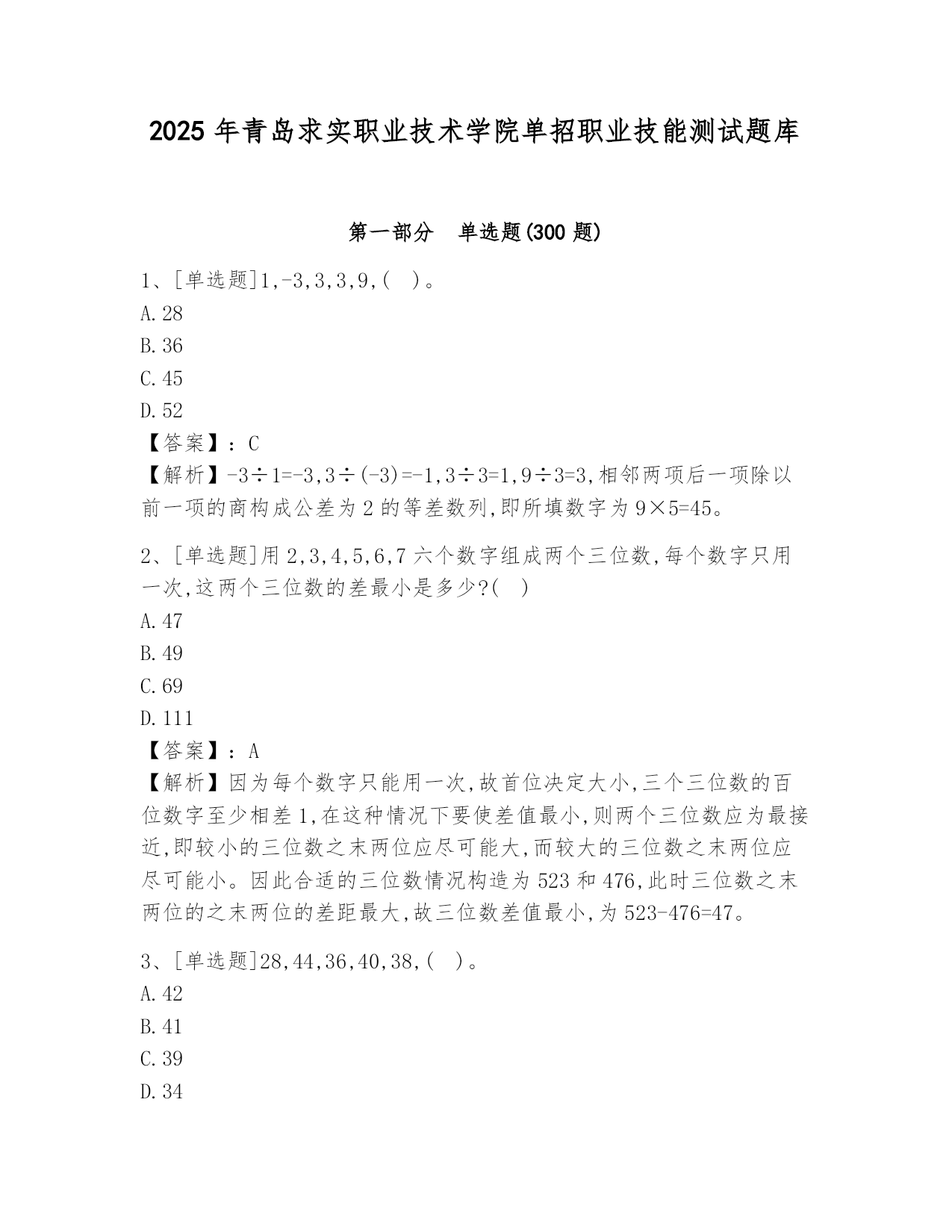 2025 年青岛求实职业技术学院单招职业技能测试题库

第一部分　单选题(300 题)

1、[单选题]1,-3,3,3,9,(　)。
A.28
B.36
C.45
D.52
【答案】：C
【解析】-3÷1=-3,3÷(-3)=-1,3÷3=1,9÷3=3,相邻两项后一项除以前一项的商构成公差为 2 的等差数列,即所填数字为 9×5=45。

2、[单选题]用 2,3,4,5,6,7 六个数字组成两个三位数,每个数字只用一次,这两个三位数的差最小是多少?(　)
A.47
B.49
C.69
D.111
【答案】：A
【解析】因为每个数字只能用一次,故首位决定大小,三个三位数的百位数字至少相差 1,在这种情况下要使差值最小,则两个三位数应为最接近,即较小的三位数之末两位应尽可能大,而较大的三位数之末两位应尽可能小。因此合适的三位数情况构造为 523 和 476,此时三位数之末两位的之末两位的差距最大,故三位数差值最小,为 523-476=47。

3、[单选题]28,44,36,40,38,(　)。
A.42
B.41
C.39
D.34